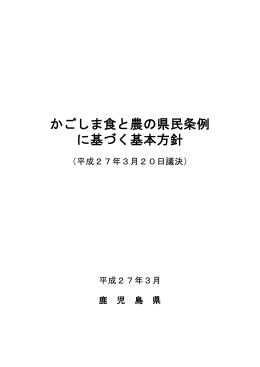 かごしま食と農の県民条例
に基づく基本方針

（平成２７年３月２０日議決）

平成２７年３月

鹿 児 島 県